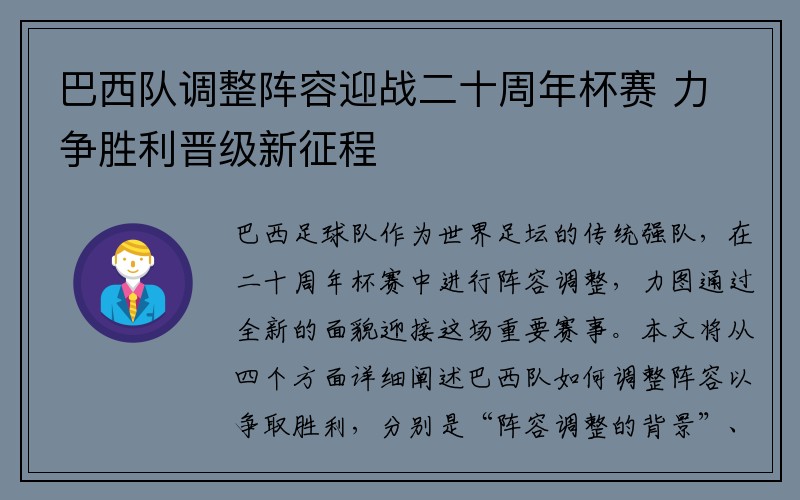 巴西队调整阵容迎战二十周年杯赛 力争胜利晋级新征程

巴西足球队作为世界足坛的传统强队，在二十周年杯赛中进行阵容调整，力图通过全新的面貌迎接这场重要赛事。本文将从四个方面详细阐述巴西队如何调整阵容以争取胜利，分别是“阵容调整的背景”、